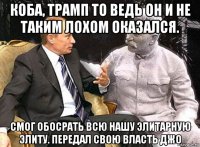 КОБА, ТРАМП ТО ВЕДЬ ОН И НЕ ТАКИМ ЛОХОМ ОКАЗАЛСЯ.

СМОГ ОБОСРАТЬ ВСЮ НАШУ ЭЛИТАРНУЮ ЭЛИТУ. ПЕРЕДАЛ СВОЮ ВЛАСТЬ ДЖО